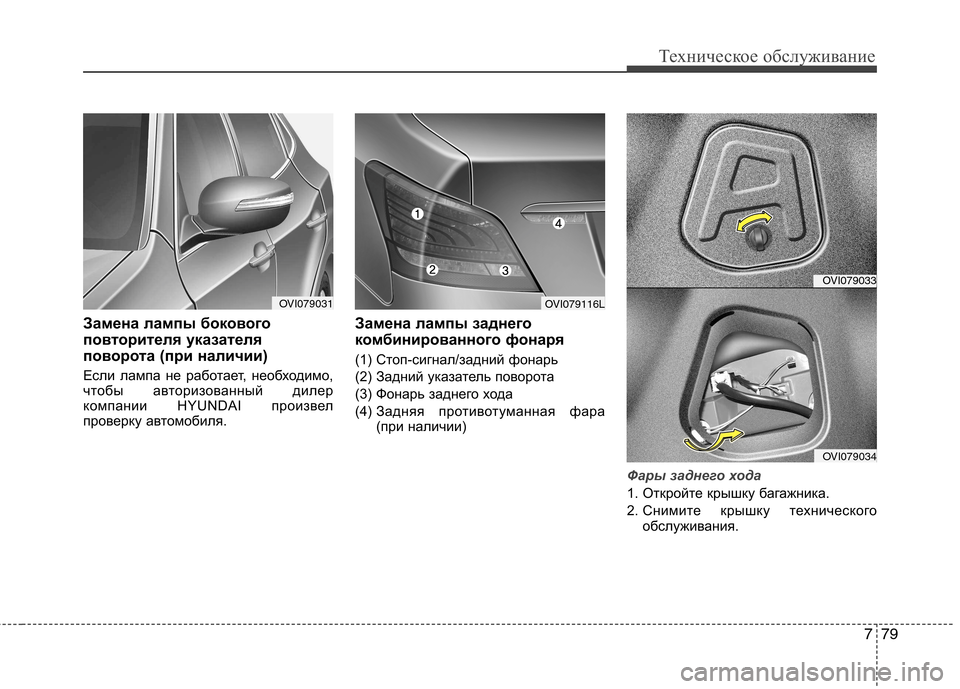 Техническое обслуживание

OVI079031

Замена лампы бокового повторителя указателя поворота (при наличии)

Если лампа не работает, необходимо, чтобы авторизованный дилер компании HYUNDAI произвел проверку автомобиля.

1
2
3
4
OVI079116L

Замена лампы заднего комбинированного фонаря

(1) Стоп-сигнал/задний фонарь
(2) Задний указатель поворота
(3) Фонарь заднего хода
(4) Задняя противотуманная фара (при наличии)

OVI079033

OVI079034

Фары заднего хода

1. Откройте крышку багажника.
2. Снимите крышку технического обслуживания.

7 79

carmanualsonline.info